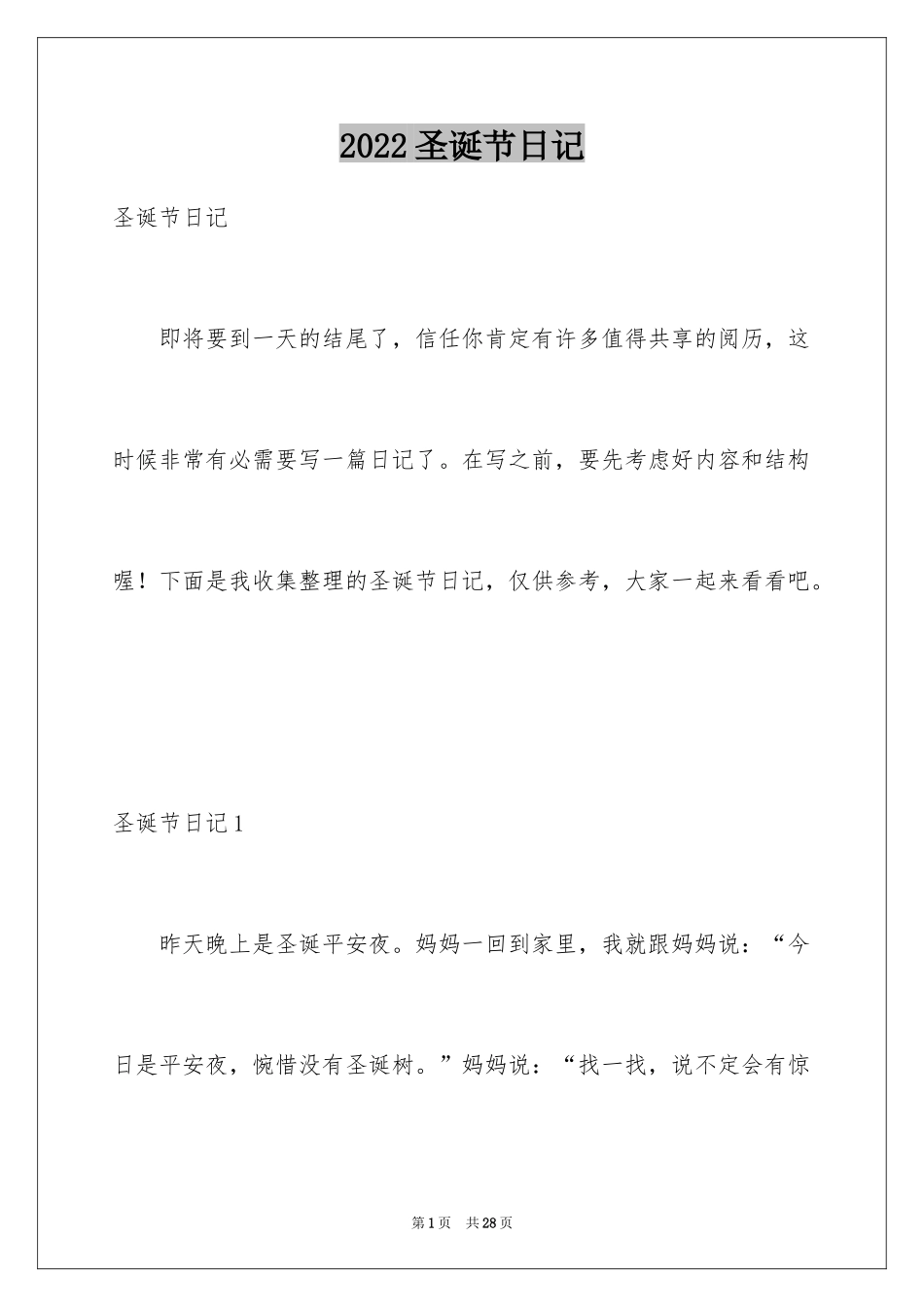 2022 圣诞节日记

圣诞节日记

即将要到一天的结尾了，信任你肯定有许多值得共享的阅历，这时候非常有必需要写一篇日记了。在写之前，要先考虑好内容和结构喔！下面是我收集整理的圣诞节日记，仅供参考，大家一起来看看吧。

圣诞节日记 1

昨天晚上是圣诞平安夜。妈妈一回到家里，我就跟妈妈说：“今日是平安夜，惋惜没有圣诞树。”妈妈说：“找一找，说不定会有惊

第 1 页　共 28 页